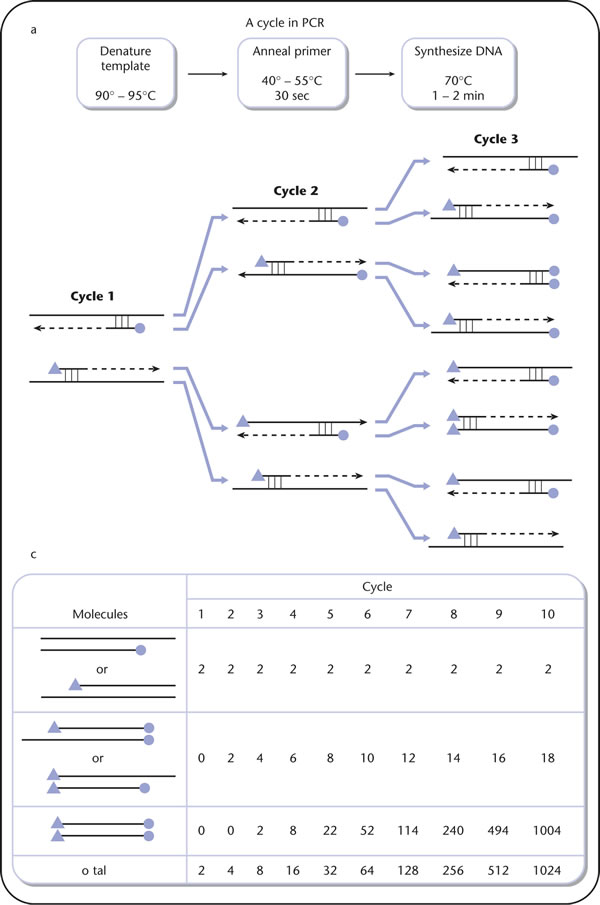 a

A cycle in PCR

Denature template
90° – 95°C

Anneal primer
40° – 55°C
30 sec

Synthesize DNA
70°C
1 – 2 min

Cycle 1

Cycle 2

Cycle 3

c

| Molecules | Cycle 1 | 2 | 3 | 4 | 5 | 6 | 7 | 8 | 9 | 10 |
|---|---|---|---|---|---|---|---|---|---|---|
| or | 2 | 2 | 2 | 2 | 2 | 2 | 2 | 2 | 2 | 2 |
| or | 0 | 2 | 4 | 6 | 8 | 10 | 12 | 14 | 16 | 18 |
| | 0 | 0 | 2 | 8 | 22 | 52 | 114 | 240 | 494 | 1004 |
| o tal | 2 | 4 | 8 | 16 | 32 | 64 | 128 | 256 | 512 | 1024 |